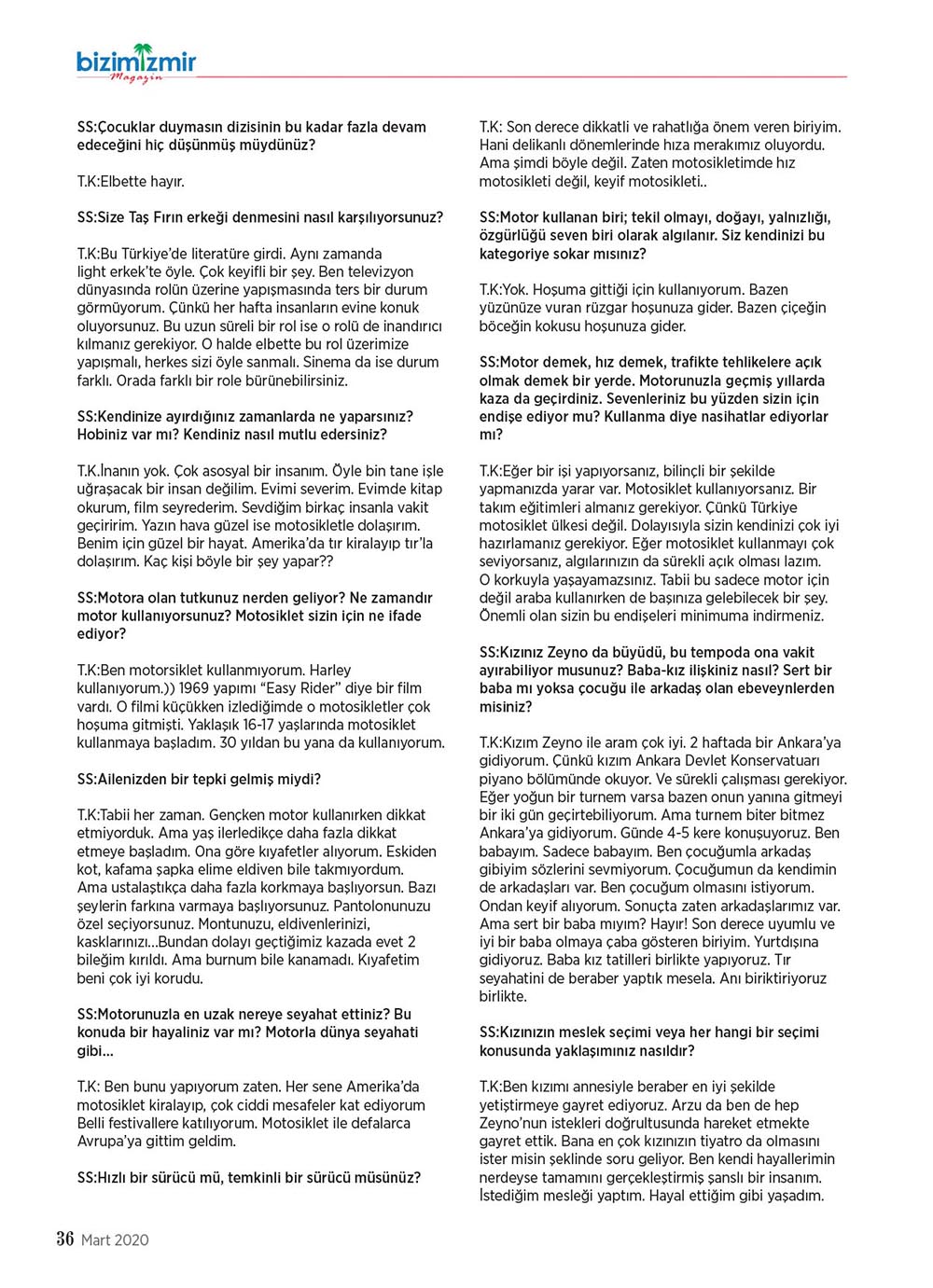 bizimizmir
Magazin

SS:Çocuklar duymasın dizisinin bu kadar fazla devam edeceğini hiç düşünmüş müydünüz?

T.K:Elbette hayır.

SS:Size Taş Fırın erkeği denmesini nasıl karşılıyorsunuz?

T.K:Bu Türkiye'de literatüre girdi. Aynı zamanda light erkek'te öyle. Çok keyifli bir şey. Ben televizyon dünyasında rolün üzerine yapışmasında ters bir durum görmüyorum. Çünkü her hafta insanların evine konuk oluyorsunuz. Bu uzun süreli bir rol ise o rolü de inandırıcı kılmanız gerekiyor. O halde elbette bu rol üzerimize yapışmalı, herkes sizi öyle sanmalı. Sinema da ise durum farklı. Orada farklı bir role bürünebilirsiniz.

SS:Kendinize ayırdığınız zamanlarda ne yaparsınız? Hobiniz var mı? Kendiniz nasıl mutlu edersiniz?

T.K.İnanın yok. Çok asosyal bir insanım. Öyle bin tane işle uğraşacak bir insan değilim. Evimi severim. Evimde kitap okurum, film seyrederim. Sevdiğim birkaç insanla vakit geçiririm. Yazın hava güzel ise motosikletle dolaşırım. Benim için güzel bir hayat. Amerika'da tır kiralayıp tır'la dolaşırım. Kaç kişi böyle bir şey yapar??

SS:Motora olan tutkunuz nerden geliyor? Ne zamandır motor kullanıyorsunuz? Motosiklet sizin için ne ifade ediyor?

T.K:Ben motorsiklet kullanmıyorum. Harley kullanıyorum.)) 1969 yapımı "Easy Rider" diye bir film vardı. O filmi küçükken izlediğimde o motosikletler çok hoşuma gitmişti. Yaklaşık 16-17 yaşlarında motosiklet kullanmaya başladım. 30 yıldan bu yana da kullanıyorum.

SS:Ailenizden bir tepki gelmiş miydi?

T.K:Tabii her zaman. Gençken motor kullanırken dikkat etmiyorduk. Ama yaş ilerledikçe daha fazla dikkat etmeye başladım. Ona göre kıyafetler alıyorum. Eskiden kot, kafama şapka elime eldiven bile takmıyordum. Ama ustalaştıkça daha fazla korkmaya başlıyorsun. Bazı şeylerin farkına varmaya başlıyorsunuz. Pantolonunuzu özel seçiyorsunuz. Montunuzu, eldivenlerinizi, kasklarınızı...Bundan dolayı geçtiğimiz kazada evet 2 bileğim kırıldı. Ama burnum bile kanamadı. Kıyafetim beni çok iyi korudu.

SS:Motorunuzla en uzak nereye seyahat ettiniz? Bu konuda bir hayaliniz var mı? Motorla dünya seyahati gibi...

T.K: Ben bunu yapıyorum zaten. Her sene Amerika'da motosiklet kiralayıp, çok ciddi mesafeler kat ediyorum Belli festivallere katılıyorum. Motosiklet ile defalarca Avrupa'ya gittim geldim.

SS:Hızlı bir sürücü mü, temkinli bir sürücü müsünüz?

T.K: Son derece dikkatli ve rahatlığa önem veren biriyim. Hani delikanlı dönemlerinde hıza merakımız oluyordu. Ama şimdi böyle değil. Zaten motosikletimde hız motosikleti değil, keyif motosikleti..

SS:Motor kullanan biri; tekil olmayı, doğayı, yalnızlığı, özgürlüğü seven biri olarak algılanır. Siz kendinizi bu kategoriye sokar mısınız?

T.K:Yok. Hoşuma gittiği için kullanıyorum. Bazen yüzünüze vuran rüzgar hoşunuza gider. Bazen çiçeğin böceğin kokusu hoşunuza gider.

SS:Motor demek, hız demek, trafikte tehlikelere açık olmak demek bir yerde. Motorunuzla geçmiş yıllarda kaza da geçirdiniz. Sevenleriniz bu yüzden sizin için endişe ediyor mu? Kullanma diye nasihatlar ediyorlar mı?

T.K:Eğer bir işi yapıyorsanız, bilinçli bir şekilde yapmanızda yarar var. Motosiklet kullanıyorsanız. Bir takım eğitimleri almanız gerekiyor. Çünkü Türkiye motosiklet ülkesi değil. Dolayısıyla sizin kendinizi çok iyi hazırlamanız gerekiyor. Eğer motosiklet kullanmayı çok seviyorsanız, algılarınızın da sürekli açık olması lazım. O korkuyla yaşayamazsınız. Tabii bu sadece motor için değil araba kullanırken de başınıza gelebilecek bir şey. Önemli olan sizin bu endişeleri minimuma indirmeniz.

SS:Kızınız Zeyno da büyüdü, bu tempoda ona vakit ayırabiliyor musunuz? Baba-kız ilişkiniz nasıl? Sert bir baba mı yoksa çocuğu ile arkadaş olan ebeveynlerden misiniz?

T.K:Kızım Zeyno ile aram çok iyi. 2 haftada bir Ankara'ya gidiyorum. Çünkü kızım Ankara Devlet Konservatuarı piyano bölümünde okuyor. Ve sürekli çalışması gerekiyor. Eğer yoğun bir turnem varsa bazen onun yanına gitmeyi bir iki gün geçirtebiliyorum. Ama turnem biter bitmez Ankara'ya gidiyorum. Günde 4-5 kere konuşuyoruz. Ben babayım. Sadece babayım. Ben çocuğumla arkadaş gibiyim sözlerini sevmiyorum. Çocuğumun da kendimin de arkadaşları var. Ben çocuğum olmasını istiyorum. Ondan keyif alıyorum. Sonuçta zaten arkadaşlarımız var. Ama sert bir baba mıyım? Hayır! Son derece uyumlu ve iyi bir baba olmaya çaba gösteren biriyim. Yurtdışına gidiyoruz. Baba kız tatilleri birlikte yapıyoruz. Tır seyahatini de beraber yaptık mesela. Anı biriktiriyoruz birlikte.

SS:Kızınızın meslek seçimi veya her hangi bir seçimi konusunda yaklaşımınız nasıldır?

T.K:Ben kızımı annesiyle beraber en iyi şekilde yetiştirmeye gayret ediyoruz. Arzu da ben de hep Zeyno'nun istekleri doğrultusunda hareket etmekte gayret ettik. Bana en çok kızınızın tiyatro da olmasını ister misin şeklinde soru geliyor. Ben kendi hayallerimin nerdeyse tamamını gerçekleştirmiş şanslı bir insanım. İstediğim mesleği yaptım. Hayal ettiğim gibi yaşadım.

36 Mart 2020